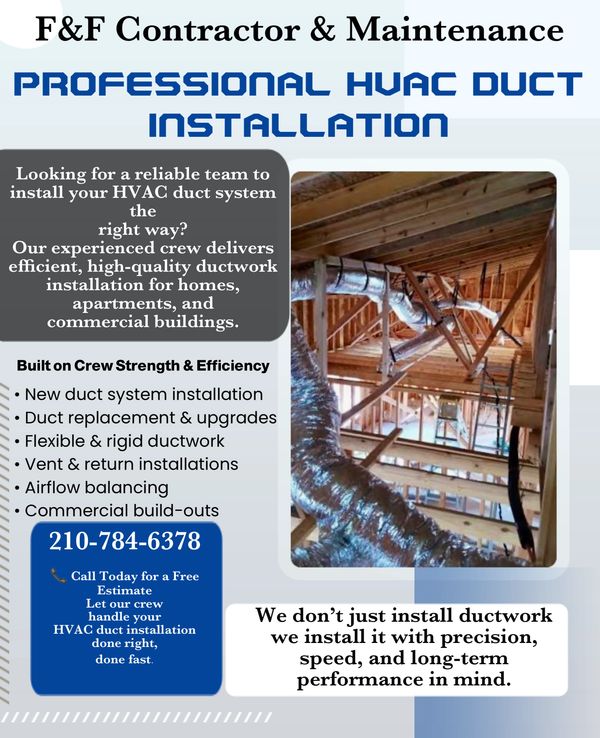 F&F Contractor & Maintenance

PROFESSIONAL HVAC DUCT INSTALLATION

Looking for a reliable team to install your HVAC duct system the right way?
Our experienced crew delivers efficient, high-quality ductwork installation for homes, apartments, and commercial buildings.

Built on Crew Strength & Efficiency

• New duct system installation
• Duct replacement & upgrades
• Flexible & rigid ductwork
• Vent & return installations
• Airflow balancing
• Commercial build-outs

210-784-6378

📞 Call Today for a Free Estimate
Let our crew handle your HVAC duct installation done right, done fast.

We don't just install ductwork we install it with precision, speed, and long-term performance in mind.